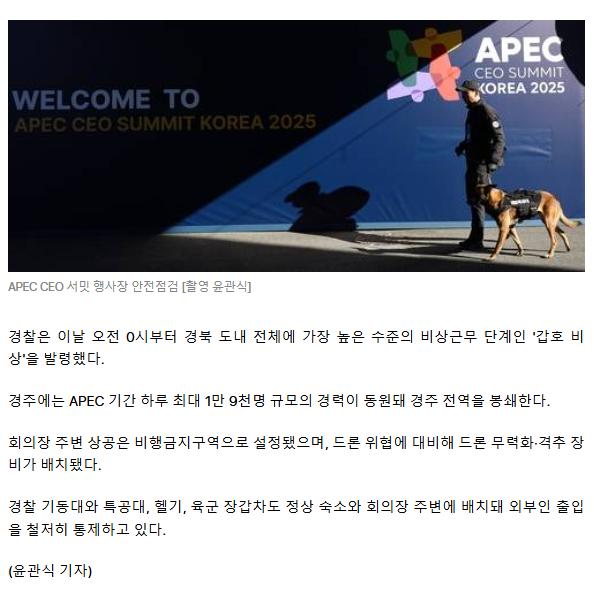 WELCOME TO
APEC CEO SUMMIT KOREA 2025

APEC
CEO SUMMIT
KOREA 2025

APEC CEO 서밋 행사장 안전점검 [촬영 윤관식]

경찰은 이날 오전 0시부터 경북 도내 전체에 가장 높은 수준의 비상근무 단계인 '갑호 비상'을 발령했다.

경주에는 APEC 기간 하루 최대 1만 9천명 규모의 경력이 동원돼 경주 전역을 봉쇄한다.

회의장 주변 상공은 비행금지구역으로 설정됐으며, 드론 위협에 대비해 드론 무력화·격추 장비가 배치됐다.

경찰 기동대와 특공대, 헬기, 육군 장갑차도 정상 숙소와 회의장 주변에 배치돼 외부인 출입을 철저히 통제하고 있다.

(윤관식 기자)